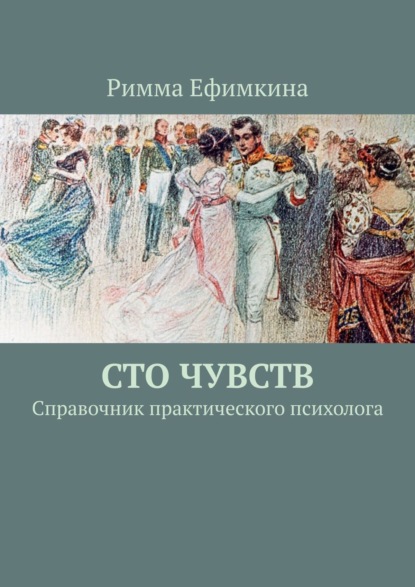 Римма Ефимкина

СТО ЧУВСТВ

Справочник практического психолога